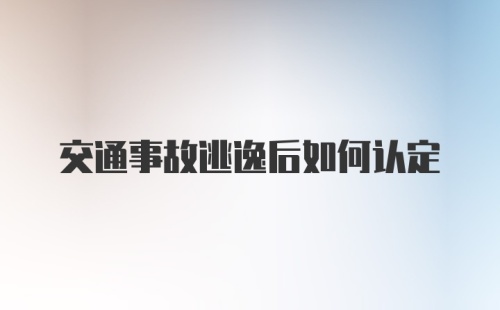 交通事故逃逸后如何认定